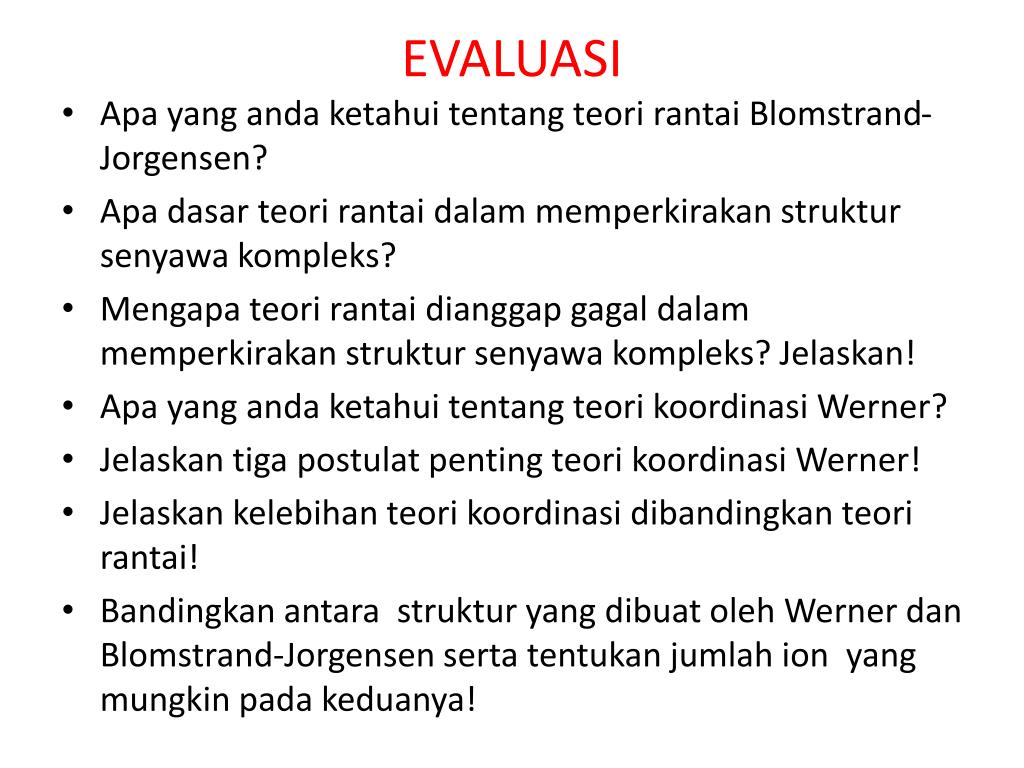 EVALUASI

• Apa yang anda ketahui tentang teori rantai Blomstrand-Jorgensen?
• Apa dasar teori rantai dalam memperkirakan struktur senyawa kompleks?
• Mengapa teori rantai dianggap gagal dalam memperkirakan struktur senyawa kompleks? Jelaskan!
• Apa yang anda ketahui tentang teori koordinasi Werner?
• Jelaskan tiga postulat penting teori koordinasi Werner!
• Jelaskan kelebihan teori koordinasi dibandingkan teori rantai!
• Bandingkan antara struktur yang dibuat oleh Werner dan Blomstrand-Jorgensen serta tentukan jumlah ion yang mungkin pada keduanya!